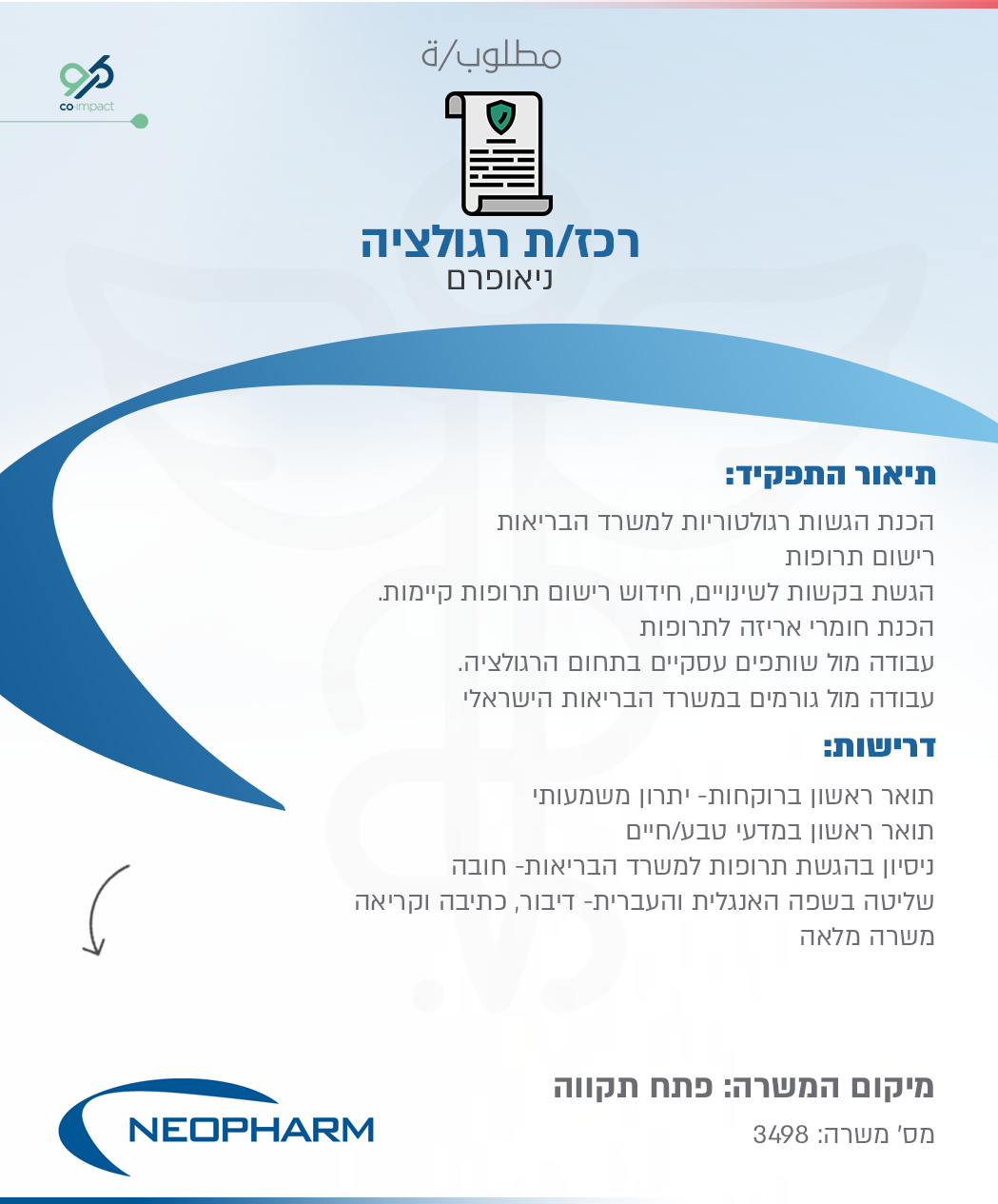 co-impact

مطلوب/ة

רכז/ת רגולציה
ניאופרם

תיאור התפקיד:
הכנת הגשות רגולטוריות למשרד הבריאות
רישום תרופות
הגשת בקשות לשינויים, חידוש רישום תרופות קיימות.
הכנת חומרי אריזה לתרופות
עבודה מול שותפים עסקיים בתחום הרגולציה.
עבודה מול גורמים במשרד הבריאות הישראלי

דרישות:
תואר ראשון ברוקחות- יתרון משמעותי
תואר ראשון במדעי טבע/חיים
ניסיון בהגשת תרופות למשרד הבריאות- חובה
שליטה בשפה האנגלית והעברית- דיבור, כתיבה וקריאה
משרה מלאה

מיקום המשרה: פתח תקווה
מס' משרה: 3498

NEOPHARM